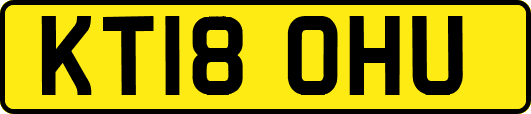 KT18 OHU